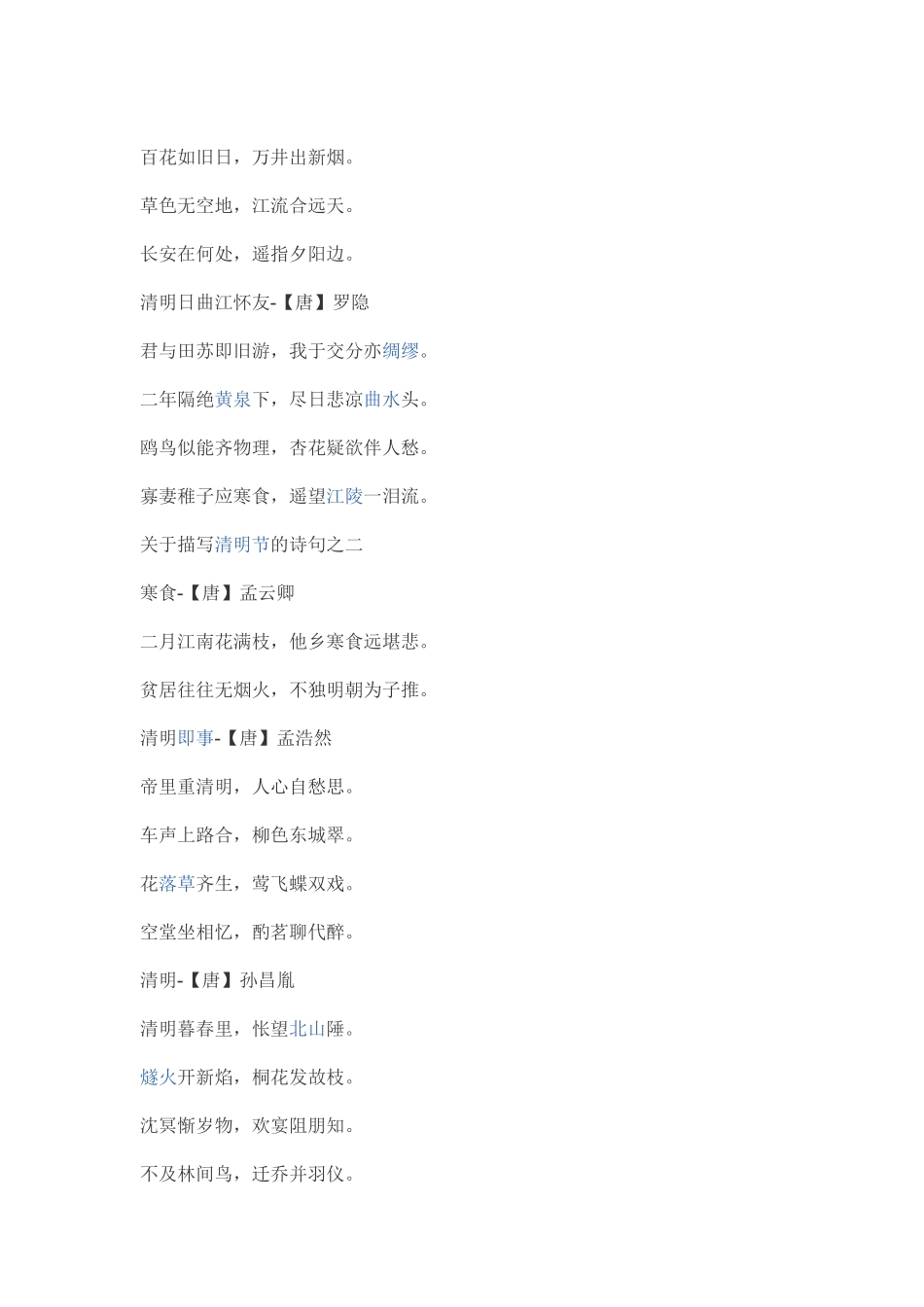 百花如旧日，万井出新烟。

草色无空地，江流合远天。

长安在何处，遥指夕阳边。

清明日曲江怀友-【唐】罗隐

君与田苏即旧游，我于交分亦绸缪。

二年隔绝黄泉下，尽日悲凉曲水头。

鸥鸟似能齐物理，杏花疑欲伴人愁。

寡妻稚子应寒食，遥望江陵一泪流。

关于描写清明节的诗句之二

寒食-【唐】孟云卿

二月江南花满枝，他乡寒食远堪悲。

贫居往往无烟火，不独明朝为子推。

清明即事-【唐】孟浩然

帝里重清明，人心自愁思。

车声上路合，柳色东城翠。

花落草齐生，莺飞蝶双戏。

空堂坐相忆，酌茗聊代醉。

清明-【唐】孙昌胤

清明暮春里，怅望北山陲。

燧火开新焰，桐花发故枝。

沈冥惭岁物，欢宴阻朋知。

不及林间鸟，迁乔并羽仪。